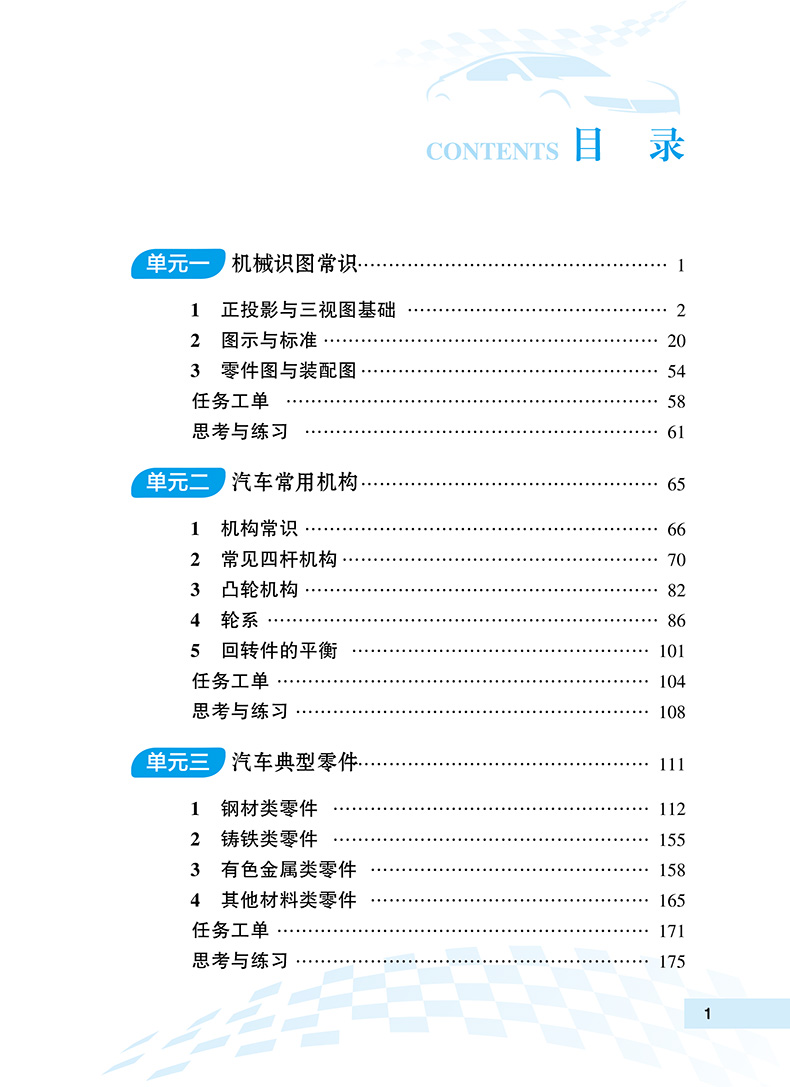 CONTENTS 目 录

单元一 机械识图常识 …… 1

1 正投影与三视图基础 …… 2
2 图示与标准 …… 20
3 零件图与装配图 …… 54
任务工单 …… 58
思考与练习 …… 61

单元二 汽车常用机构 …… 65

1 机构常识 …… 66
2 常见四杆机构 …… 70
3 凸轮机构 …… 82
4 轮系 …… 86
5 回转件的平衡 …… 101
任务工单 …… 104
思考与练习 …… 108

单元三 汽车典型零件 …… 111

1 钢材类零件 …… 112
2 铸铁类零件 …… 155
3 有色金属类零件 …… 158
4 其他材料类零件 …… 165
任务工单 …… 171
思考与练习 …… 175

1